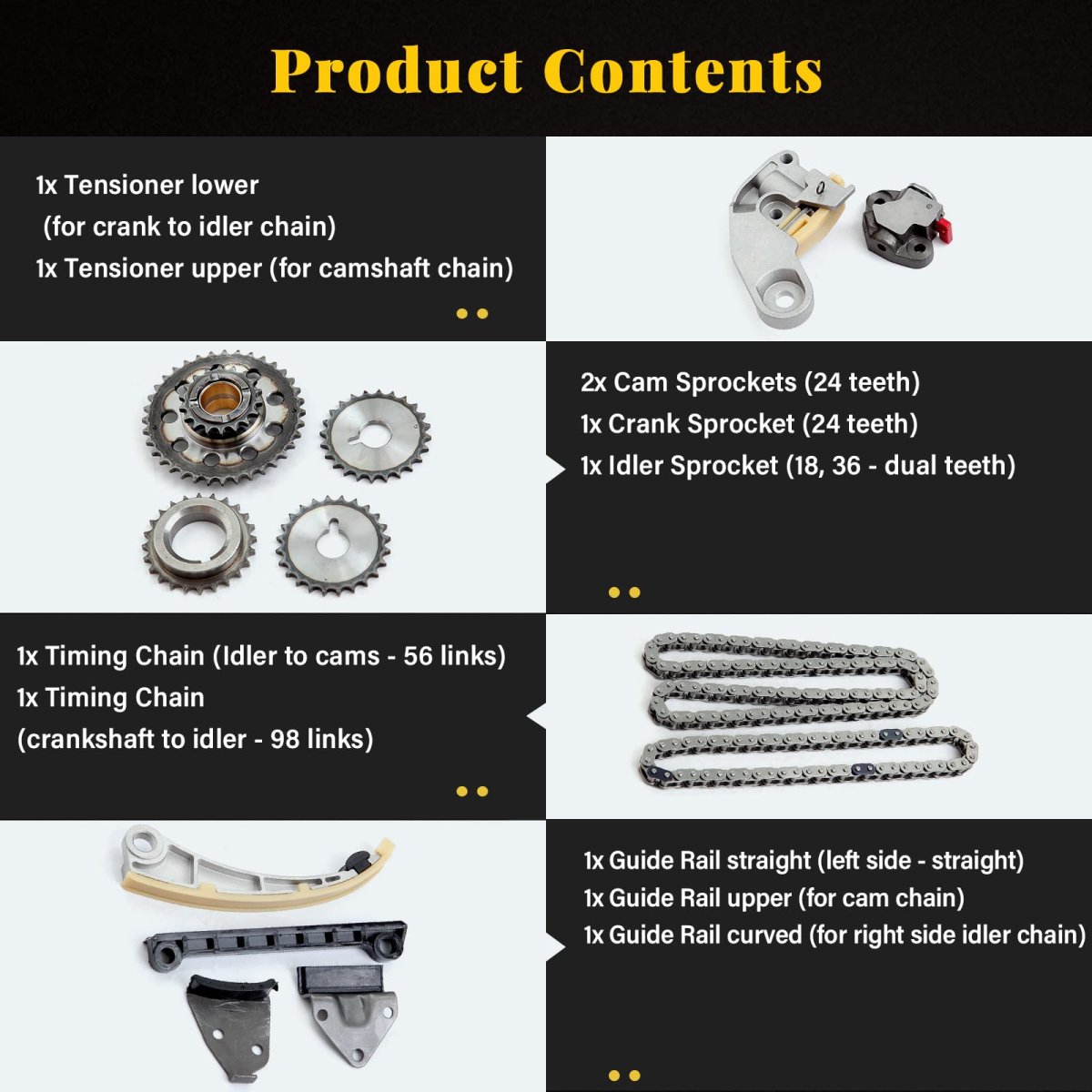 Product Contents

1x Tensioner lower
(for crank to idler chain)
1x Tensioner upper (for camshaft chain)

2x Cam Sprockets (24 teeth)
1x Crank Sprocket (24 teeth)
1x Idler Sprocket (18, 36 - dual teeth)

1x Timing Chain (Idler to cams - 56 links)
1x Timing Chain
(crankshaft to idler - 98 links)

1x Guide Rail straight (left side - straight)
1x Guide Rail upper (for cam chain)
1x Guide Rail curved (for right side idler chain)